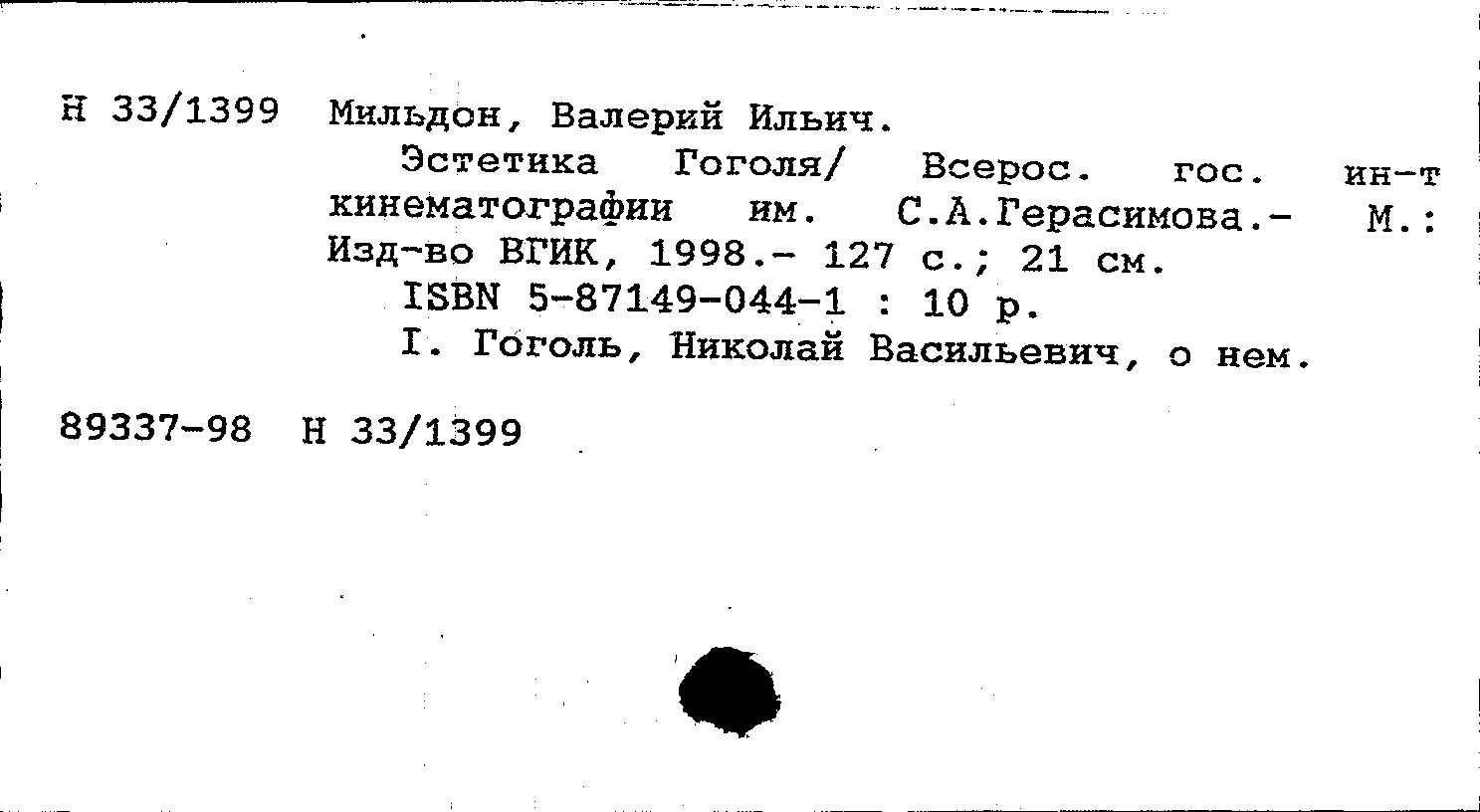 Н 33/1399 Мильдон, Валерий Ильич.

Эстетика Гоголя/ Всерос. гос. ин-т кинематографии им. С.А.Герасимова.- М.: Изд-во ВГИК, 1998.- 127 с.; 21 см.

ISBN 5-87149-044-1 : 10 р.

I. Гоголь, Николай Васильевич, о нем.

89337-98 Н 33/1399